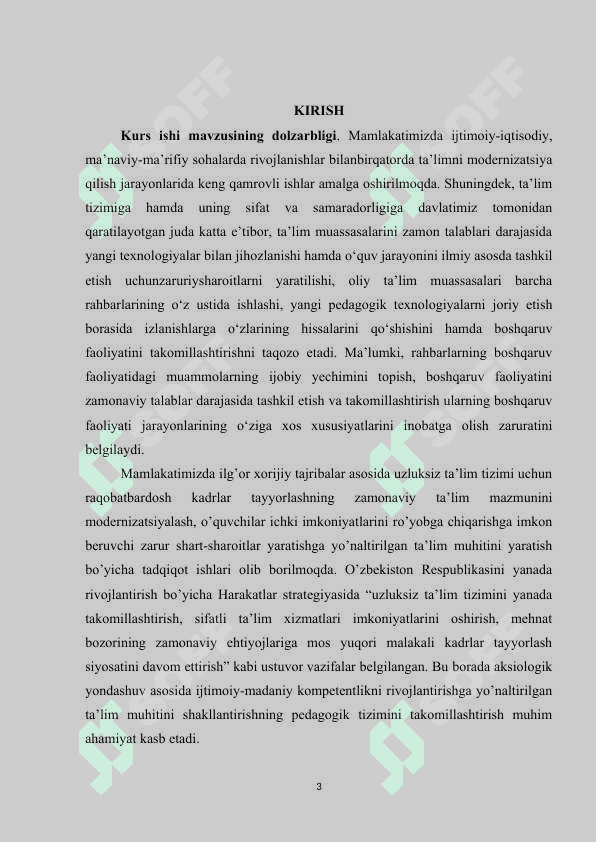 KIRISH

**Kurs ishi mavzusining dolzarbligi**. Mamlakatimizda ijtimoiy-iqtisodiy, ma’naviy-ma’rifiy sohalarda rivojlanishlar bilanbirqatorda ta’limni modernizatsiya qilish jarayonlarida keng qamrovli ishlar amalga oshirilmoqda. Shuningdek, ta’lim tizimiga hamda uning sifat va samaradorligiga davlatimiz tomonidan qaratilayotgan juda katta e’tibor, ta’lim muassasalarini zamon talablari darajasida yangi texnologiyalar bilan jihozlanishi hamda o‘quv jarayonini ilmiy asosda tashkil etish uchunzaruriysharoitlarni yaratilishi, oliy ta’lim muassasalari barcha rahbarlarining o‘z ustida ishlashi, yangi pedagogik texnologiyalarni joriy etish borasida izlanishlarga o‘zlarining hissalarini qo‘shishini hamda boshqaruv faoliyatini takomillashtirishni taqozo etadi. Ma’lumki, rahbarlarning boshqaruv faoliyatidagi muammolarning ijobiy yechimini topish, boshqaruv faoliyatini zamonaviy talablar darajasida tashkil etish va takomillashtirish ularning boshqaruv faoliyati jarayonlarining o‘ziga xos xususiyatlarini inobatga olish zaruratini belgilaydi.

Mamlakatimizda ilg’or xorijiy tajribalar asosida uzluksiz ta’lim tizimi uchun raqobatbardosh kadrlar tayyorlashning zamonaviy ta’lim mazmunini modernizatsiyalash, o’quvchilar ichki imkoniyatlarini ro’yobga chiqarishga imkon beruvchi zarur shart-sharoitlar yaratishga yo’naltirilgan ta’lim muhitini yaratish bo’yicha tadqiqot ishlari olib borilmoqda. O’zbekiston Respublikasini yanada rivojlantirish bo’yicha Harakatlar strategiyasida “uzluksiz ta’lim tizimini yanada takomillashtirish, sifatli ta’lim xizmatlari imkoniyatlarini oshirish, mehnat bozorining zamonaviy ehtiyojlariga mos yuqori malakali kadrlar tayyorlash siyosatini davom ettirish” kabi ustuvor vazifalar belgilangan. Bu borada aksiologik yondashuv asosida ijtimoiy-madaniy kompetentlikni rivojlantirishga yo’naltirilgan ta’lim muhitini shakllantirishning pedagogik tizimini takomillashtirish muhim ahamiyat kasb etadi.

3